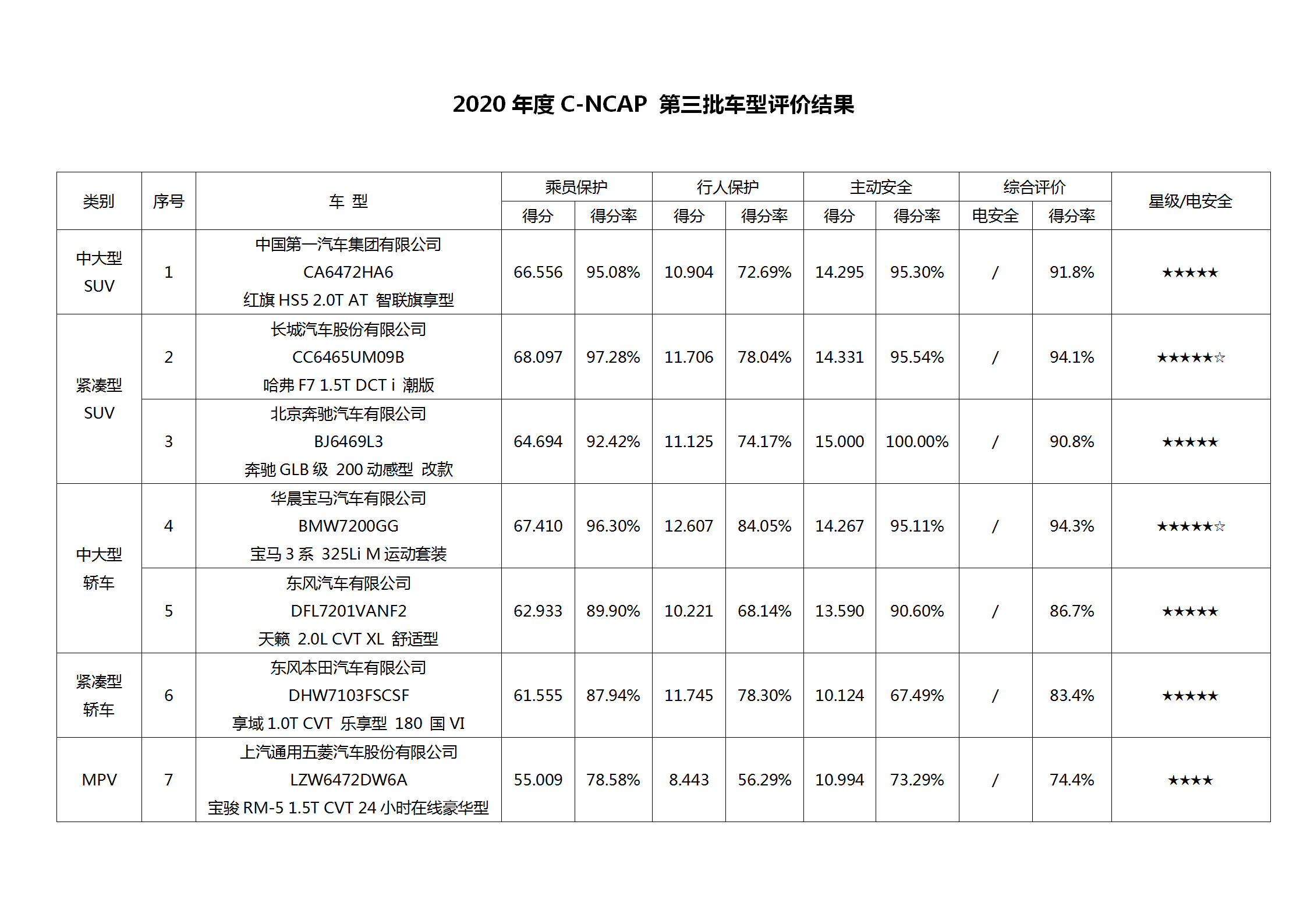 2020 年度 C-NCAP 第三批车型评价结果

| 类别 | 序号 | 车 型 | 乘员保护 得分 | 乘员保护 得分率 | 行人保护 得分 | 行人保护 得分率 | 主动安全 得分 | 主动安全 得分率 | 综合评价 电安全 | 综合评价 得分率 | 星级/电安全 |
|---|---|---|---|---|---|---|---|---|---|---|---|
| 中大型 SUV | 1 | 中国第一汽车集团有限公司 CA6472HA6 红旗 HS5 2.0T AT 智联旗享型 | 66.556 | 95.08% | 10.904 | 72.69% | 14.295 | 95.30% | / | 91.8% | ★★★★★ |
| 紧凑型 SUV | 2 | 长城汽车股份有限公司 CC6465UM09B 哈弗 F7 1.5T DCT i 潮版 | 68.097 | 97.28% | 11.706 | 78.04% | 14.331 | 95.54% | / | 94.1% | ★★★★★☆ |
| 紧凑型 SUV | 3 | 北京奔驰汽车有限公司 BJ6469L3 奔驰 GLB 级 200 动感型 改款 | 64.694 | 92.42% | 11.125 | 74.17% | 15.000 | 100.00% | / | 90.8% | ★★★★★ |
| 中大型 轿车 | 4 | 华晨宝马汽车有限公司 BMW7200GG 宝马 3 系 325Li M 运动套装 | 67.410 | 96.30% | 12.607 | 84.05% | 14.267 | 95.11% | / | 94.3% | ★★★★★☆ |
| 中大型 轿车 | 5 | 东风汽车有限公司 DFL7201VANF2 天籁 2.0L CVT XL 舒适型 | 62.933 | 89.90% | 10.221 | 68.14% | 13.590 | 90.60% | / | 86.7% | ★★★★★ |
| 紧凑型 轿车 | 6 | 东风本田汽车有限公司 DHW7103FSCSF 享域 1.0T CVT 乐享型 180 国 VI | 61.555 | 87.94% | 11.745 | 78.30% | 10.124 | 67.49% | / | 83.4% | ★★★★★ |
| MPV | 7 | 上汽通用五菱汽车股份有限公司 LZW6472DW6A 宝骏 RM-5 1.5T CVT 24 小时在线豪华型 | 55.009 | 78.58% | 8.443 | 56.29% | 10.994 | 73.29% | / | 74.4% | ★★★★ |